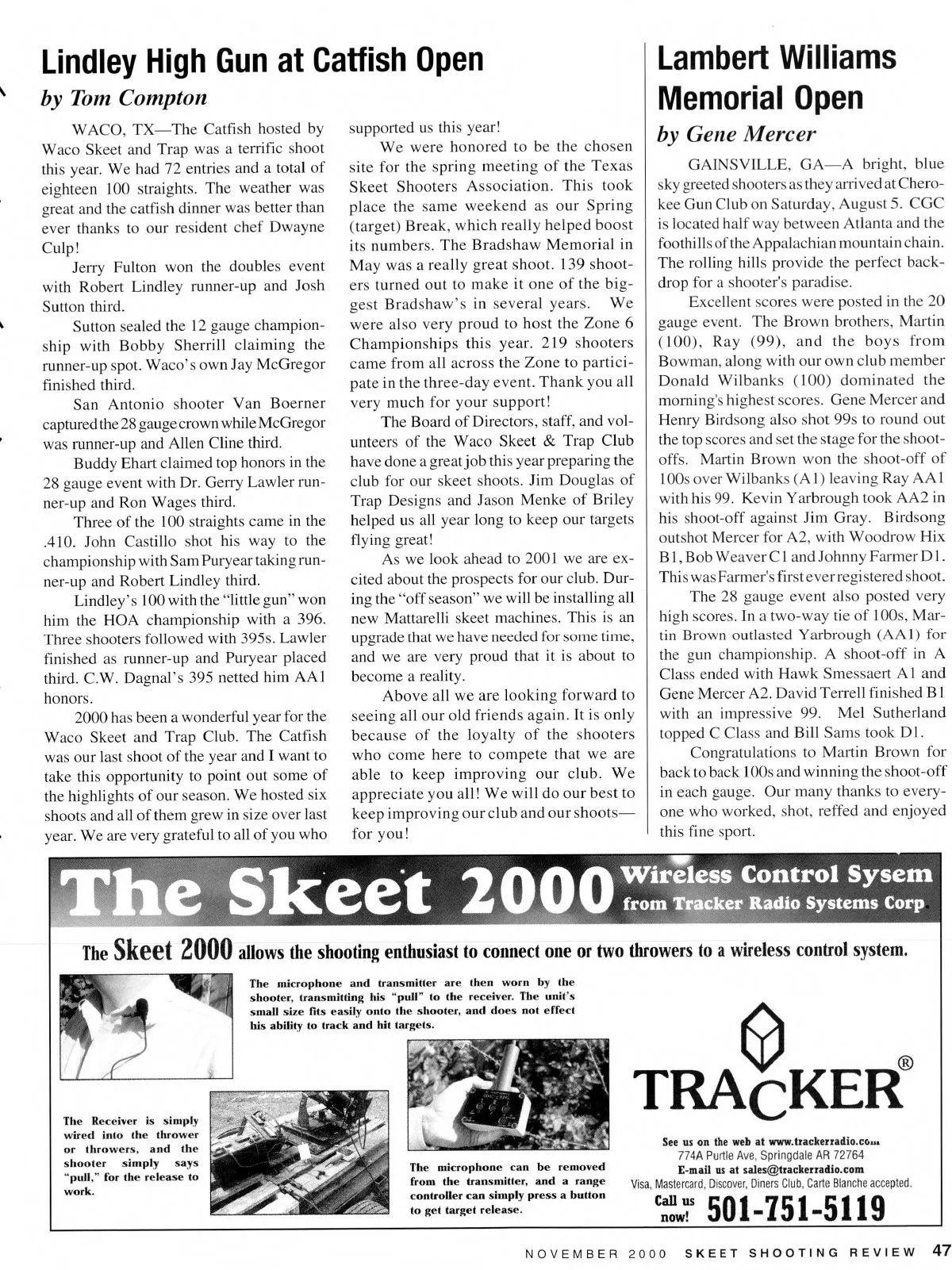 Lindley High Gun at Catfish Open

by Tom Compton

WACO, TX—The Catfish hosted by Waco Skeet and Trap was a terrific shoot this year. We had 72 entries and a total of eighteen 100 straights. The weather was great and the catfish dinner was better than ever thanks to our resident chef Dwayne Culp!

Jerry Fulton won the doubles event with Robert Lindley runner-up and Josh Sutton third.

Sutton sealed the 12 gauge championship with Bobby Sherrill claiming the runner-up spot. Waco's own Jay McGregor finished third.

San Antonio shooter Van Boerner captured the 28 gauge crown while McGregor was runner-up and Allen Cline third.

Buddy Ehart claimed top honors in the 28 gauge event with Dr. Gerry Lawler runner-up and Ron Wages third.

Three of the 100 straights came in the .410. John Castillo shot his way to the championship with Sam Puryear taking runner-up and Robert Lindley third.

Lindley's 100 with the "little gun" won him the HOA championship with a 396. Three shooters followed with 395s. Lawler finished as runner-up and Puryear placed third. C.W. Dagnal's 395 netted him AA1 honors.

2000 has been a wonderful year for the Waco Skeet and Trap Club. The Catfish was our last shoot of the year and I want to take this opportunity to point out some of the highlights of our season. We hosted six shoots and all of them grew in size over last year. We are very grateful to all of you who supported us this year!

We were honored to be the chosen site for the spring meeting of the Texas Skeet Shooters Association. This took place the same weekend as our Spring (target) Break, which really helped boost its numbers. The Bradshaw Memorial in May was a really great shoot. 139 shooters turned out to make it one of the biggest Bradshaw's in several years. We were also very proud to host the Zone 6 Championships this year. 219 shooters came from all across the Zone to participate in the three-day event. Thank you all very much for your support!

The Board of Directors, staff, and volunteers of the Waco Skeet & Trap Club have done a great job this year preparing the club for our skeet shoots. Jim Douglas of Trap Designs and Jason Menke of Briley helped us all year long to keep our targets flying great!

As we look ahead to 2001 we are excited about the prospects for our club. During the "off season" we will be installing all new Mattarelli skeet machines. This is an upgrade that we have needed for some time, and we are very proud that it is about to become a reality.

Above all we are looking forward to seeing all our old friends again. It is only because of the loyalty of the shooters who come here to compete that we are able to keep improving our club. We appreciate you all! We will do our best to keep improving our club and our shoots—for you!

Lambert Williams Memorial Open

by Gene Mercer

GAINSVILLE, GA—A bright, blue sky greeted shooters as they arrived at Cherokee Gun Club on Saturday, August 5. CGC is located half way between Atlanta and the foothills of the Appalachian mountain chain. The rolling hills provide the perfect backdrop for a shooter's paradise.

Excellent scores were posted in the 20 gauge event. The Brown brothers, Martin (100), Ray (99), and the boys from Bowman, along with our own club member Donald Wilbanks (100) dominated the morning's highest scores. Gene Mercer and Henry Birdsong also shot 99s to round out the top scores and set the stage for the shoot-offs. Martin Brown won the shoot-off of 100s over Wilbanks (A1) leaving Ray AA1 with his 99. Kevin Yarbrough took AA2 in his shoot-off against Jim Gray. Birdsong outshot Mercer for A2, with Woodrow Hix B1, Bob Weaver C1 and Johnny Farmer D1. This was Farmer's first ever registered shoot.

The 28 gauge event also posted very high scores. In a two-way tie of 100s, Martin Brown outlasted Yarbrough (AA1) for the gun championship. A shoot-off in A Class ended with Hawk Smessaert A1 and Gene Mercer A2. David Terrell finished B1 with an impressive 99. Mel Sutherland topped C Class and Bill Sams took D1.

Congratulations to Martin Brown for back to back 100s and winning the shoot-off in each gauge. Our many thanks to everyone who worked, shot, reffed and enjoyed this fine sport.

The Skeet 2000 Wireless Control Sysem from Tracker Radio Systems Corp.

The Skeet 2000 allows the shooting enthusiast to connect one or two throwers to a wireless control system.

The microphone and transmitter are then worn by the shooter, transmitting his "pull" to the receiver. The unit's small size fits easily onto the shooter, and does not effect his ability to track and hit targets.

The Receiver is simply wired into the thrower or throwers, and the shooter simply says "pull," for the release to work.

The microphone can be removed from the transmitter, and a range controller can simply press a button to get target release.

TRACKER®

See us on the web at www.trackerradio.com
774A Purtle Ave, Springdale AR 72764
E-mail us at sales@trackerradio.com
Visa, Mastercard, Discover, Diners Club, Carte Blanche accepted.
Call us now! 501-751-5119

NOVEMBER 2000 SKEET SHOOTING REVIEW 47